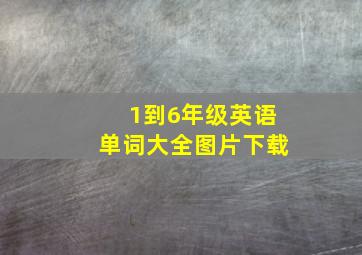 1到6年级英语
单词大全图片下载